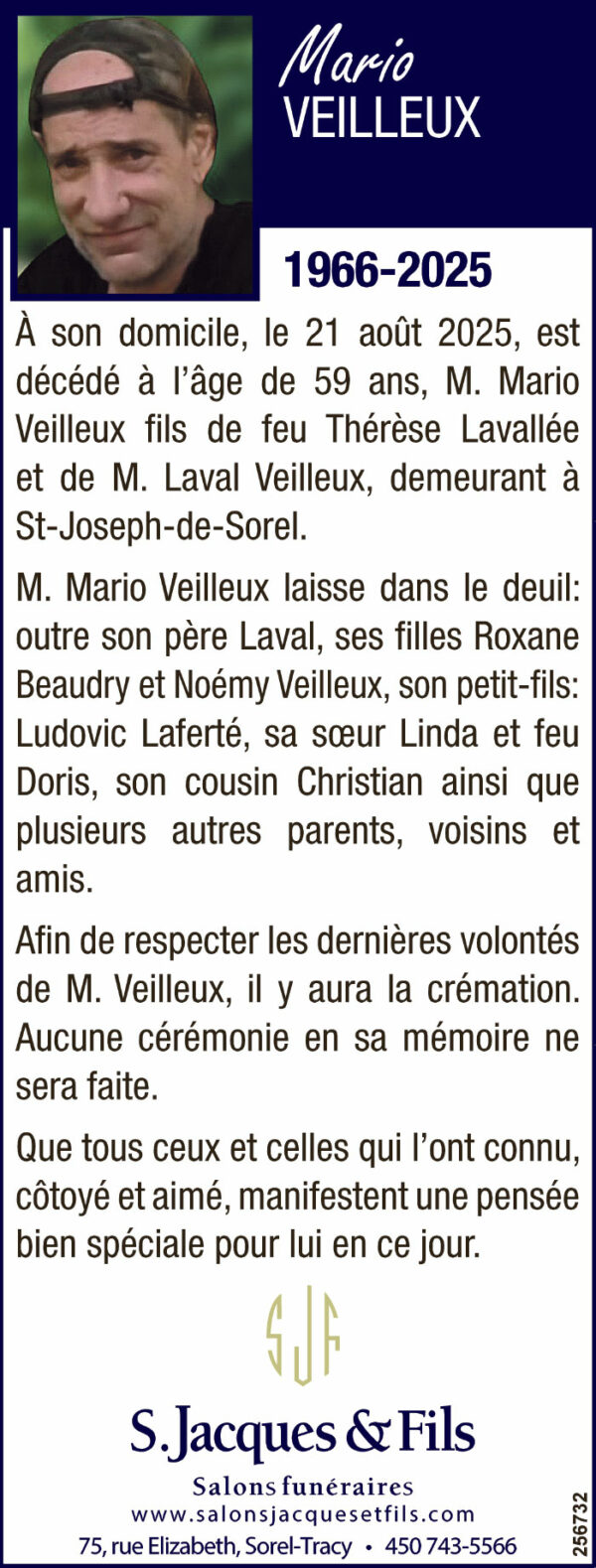 Mario
VEILLEUX

1966-2025

À son domicile, le 21 août 2025, est décédé à l'âge de 59 ans, M. Mario Veilleux fils de feu Thérèse Lavallée et de M. Laval Veilleux, demeurant à St-Joseph-de-Sorel.

M. Mario Veilleux laisse dans le deuil: outre son père Laval, ses filles Roxane Beaudry et Noémy Veilleux, son petit-fils: Ludovic Laferté, sa sœur Linda et feu Doris, son cousin Christian ainsi que plusieurs autres parents, voisins et amis.

Afin de respecter les dernières volontés de M. Veilleux, il y aura la crémation. Aucune cérémonie en sa mémoire ne sera faite.

Que tous ceux et celles qui l'ont connu, côtoyé et aimé, manifestent une pensée bien spéciale pour lui en ce jour.

SJF

S. Jacques & Fils
Salons funéraires
www.salonsjacquesetfils.com
75, rue Elizabeth, Sorel-Tracy • 450 743-5566

256732